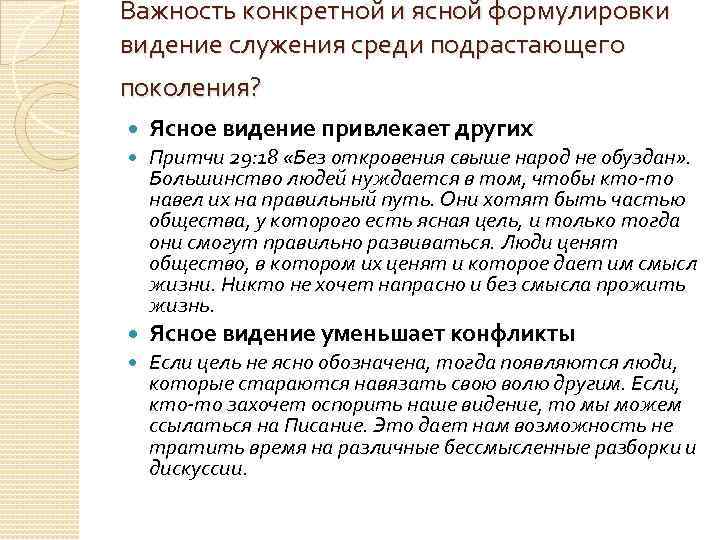 Важность конкретной и ясной формулировки видение служения среди подрастающего поколения?

Ясное видение привлекает других

Притчи 29:18 «Без откровения свыше народ не обуздан». Большинство людей нуждается в том, чтобы кто-то навел их на правильный путь. Они хотят быть частью общества, у которого есть ясная цель, и только тогда они смогут правильно развиваться. Люди ценят общество, в котором их ценят и которое дает им смысл жизни. Никто не хочет напрасно и без смысла прожить жизнь.

Ясное видение уменьшает конфликты

Если цель не ясно обозначена, тогда появляются люди, которые стараются навязать свою волю другим. Если, кто-то захочет оспорить наше видение, то мы можем ссылаться на Писание. Это дает нам возможность не тратить время на различные бессмысленные разборки и дискуссии.